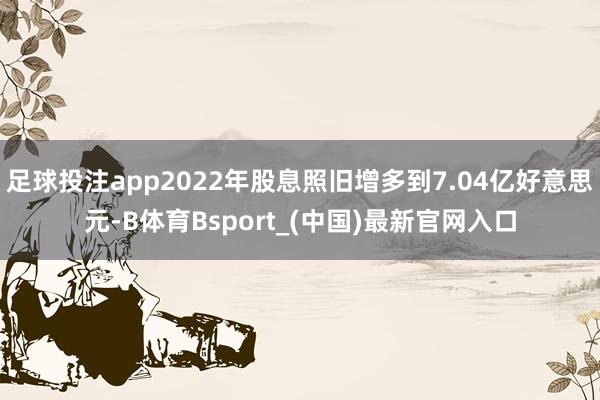 足球投注app2022年股息照旧增多到7.04亿好意思元-B体育Bsport_(中国)最新官网入口